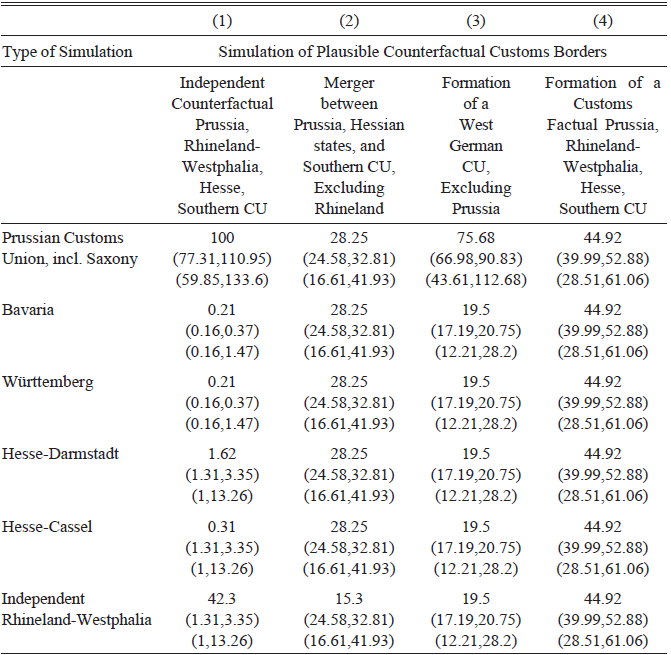 | | (1) | (2) | (3) | (4) |
|---|---|---|---|---|
| Type of Simulation | Simulation of Plausible Counterfactual Customs Borders | | | |
| | Independent Counterfactual Prussia, Rhineland-Westphalia, Hesse, Southern CU | Merger between Prussia, Hessian states, and Southern CU, Excluding Rhineland | Formation of a West German CU, Excluding Prussia | Formation of a Customs Factual Prussia, Rhineland-Westphalia, Hesse, Southern CU |
| Prussian Customs Union, incl. Saxony | 100 (77.31,110.95) (59.85,133.6) | 28.25 (24.58,32.81) (16.61,41.93) | 75.68 (66.98,90.83) (43.61,112.68) | 44.92 (39.99,52.88) (28.51,61.06) |
| Bavaria | 0.21 (0.16,0.37) (0.16,1.47) | 28.25 (24.58,32.81) (16.61,41.93) | 19.5 (17.19,20.75) (12.21,28.2) | 44.92 (39.99,52.88) (28.51,61.06) |
| Württemberg | 0.21 (0.16,0.37) (0.16,1.47) | 28.25 (24.58,32.81) (16.61,41.93) | 19.5 (17.19,20.75) (12.21,28.2) | 44.92 (39.99,52.88) (28.51,61.06) |
| Hesse-Darmstadt | 1.62 (1.31,3.35) (1,13.26) | 28.25 (24.58,32.81) (16.61,41.93) | 19.5 (17.19,20.75) (12.21,28.2) | 44.92 (39.99,52.88) (28.51,61.06) |
| Hesse-Cassel | 0.31 (1.31,3.35) (1,13.26) | 28.25 (24.58,32.81) (16.61,41.93) | 19.5 (17.19,20.75) (12.21,28.2) | 44.92 (39.99,52.88) (28.51,61.06) |
| Independent Rhineland-Westphalia | 42.3 (1.31,3.35) (1,13.26) | 15.3 (24.58,32.81) (16.61,41.93) | 19.5 (17.19,20.75) (12.21,28.2) | 44.92 (39.99,52.88) (28.51,61.06) |